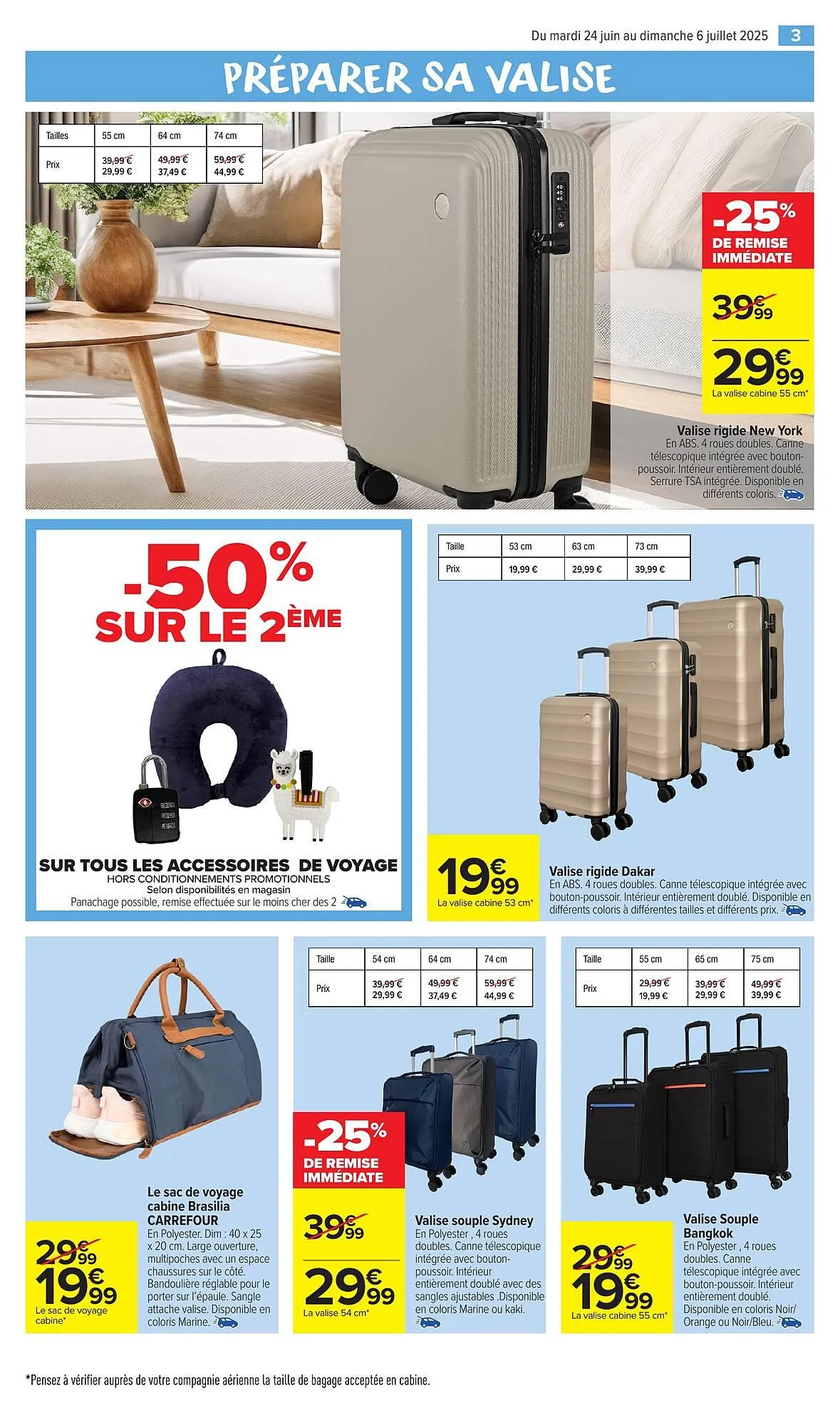 Du mardi 24 juin au dimanche 6 juillet 2025 3

PRÉPARER SA VALISE

| Tailles | 55 cm | 64 cm | 74 cm |
|---|---|---|---|
| Prix | 39,99 € 29,99 € | 49,99 € 37,49 € | 59,99 € 44,99 € |

-25% DE REMISE IMMÉDIATE

39€99

29€99
La valise cabine 55 cm*

Valise rigide New York
En ABS. 4 roues doubles. Canne télescopique intégrée avec bouton-poussoir. Intérieur entièrement doublé. Serrure TSA intégrée. Disponible en différents coloris.

-50% SUR LE 2ÈME

SUR TOUS LES ACCESSOIRES DE VOYAGE
HORS CONDITIONNEMENTS PROMOTIONNELS
Selon disponibilités en magasin
Panachage possible, remise effectuée sur le moins cher des 2

| Taille | 53 cm | 63 cm | 73 cm |
|---|---|---|---|
| Prix | 19,99 € | 29,99 € | 39,99 € |

19€99
La valise cabine 53 cm*

Valise rigide Dakar
En ABS. 4 roues doubles. Canne télescopique intégrée avec bouton-poussoir. Intérieur entièrement doublé. Disponible en différents coloris à différentes tailles et différents prix.

29€99
19€99
Le sac de voyage cabine*

Le sac de voyage cabine Brasilia CARREFOUR
En Polyester. Dim : 40 x 25 x 20 cm. Large ouverture, multipoches avec un espace chaussures sur le côté. Bandoulière réglable pour le porter sur l'épaule. Sangle attache valise. Disponible en coloris Marine.

| Taille | 54 cm | 64 cm | 74 cm |
|---|---|---|---|
| Prix | 39,99 € 29,99 € | 49,99 € 37,49 € | 59,99 € 44,99 € |

-25% DE REMISE IMMÉDIATE

39€99

29€99
La valise 54 cm*

Valise souple Sydney
En Polyester , 4 roues doubles. Canne télescopique intégrée avec bouton-poussoir. Intérieur entièrement doublé avec des sangles ajustables .Disponible en coloris Marine ou kaki.

| Taille | 55 cm | 65 cm | 75 cm |
|---|---|---|---|
| Prix | 29,99 € 19,99 € | 39,99 € 29,99 € | 49,99 € 39,99 € |

29€99
19€99
La valise cabine 55 cm*

Valise Souple Bangkok
En Polyester , 4 roues doubles. Canne télescopique intégrée avec bouton-poussoir. Intérieur entièrement doublé. Disponible en coloris Noir/ Orange ou Noir/Bleu.

*Pensez à vérifier auprès de votre compagnie aérienne la taille de bagage acceptée en cabine.